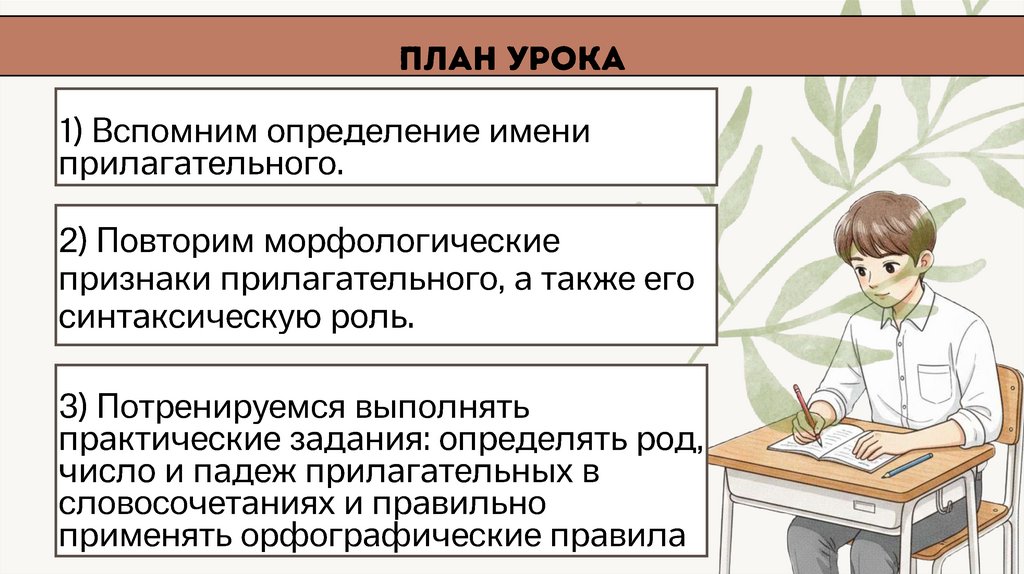 ПЛАН УРОКА

1) Вспомним определение имени прилагательного.

2) Повторим морфологические признаки прилагательного, а также его синтаксическую роль.

3) Потренируемся выполнять практические задания: определять род, число и падеж прилагательных в словосочетаниях и правильно применять орфографические правила